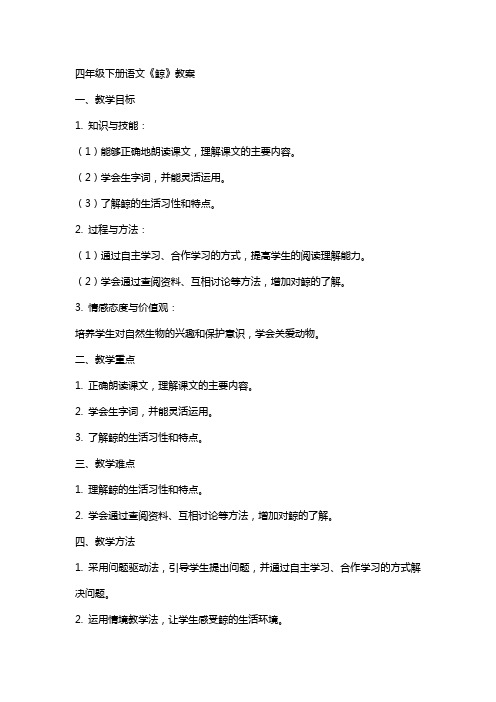 四年级下册语文《鲸》教案

一、教学目标

1. 知识与技能：

（1）能够正确地朗读课文，理解课文的主要内容。

（2）学会生字词，并能灵活运用。

（3）了解鲸的生活习性和特点。

2. 过程与方法：

（1）通过自主学习、合作学习的方式，提高学生的阅读理解能力。

（2）学会通过查阅资料、互相讨论等方法，增加对鲸的了解。

3. 情感态度与价值观：

培养学生对自然生物的兴趣和保护意识，学会关爱动物。

二、教学重点

1. 正确朗读课文，理解课文的主要内容。

2. 学会生字词，并能灵活运用。

3. 了解鲸的生活习性和特点。

三、教学难点

1. 理解鲸的生活习性和特点。

2. 学会通过查阅资料、互相讨论等方法，增加对鲸的了解。

四、教学方法

1. 采用问题驱动法，引导学生提出问题，并通过自主学习、合作学习的方式解决问题。

2. 运用情境教学法，让学生感受鲸的生活环境。